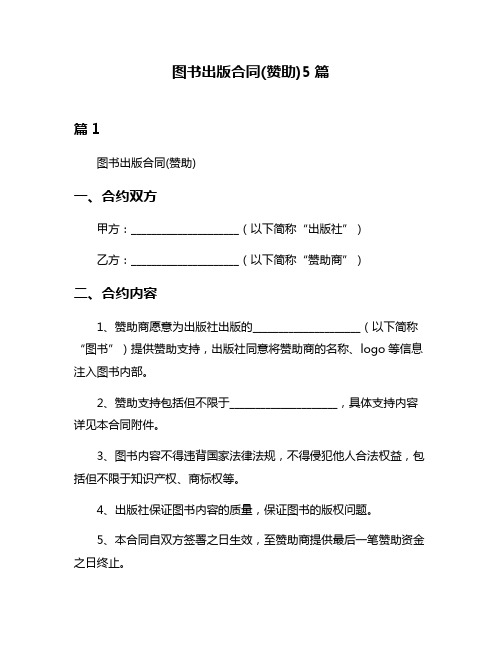 图书出版合同(赞助)5 篇

篇 1

图书出版合同(赞助)

一、合约双方

甲方：____________________（以下简称“出版社”）

乙方：____________________（以下简称“赞助商”）

二、合约内容

1、赞助商愿意为出版社出版的____________________（以下简称“图书”）提供赞助支持，出版社同意将赞助商的名称、logo 等信息注入图书内部。

2、赞助支持包括但不限于____________________，具体支持内容详见本合同附件。

3、图书内容不得违背国家法律法规，不得侵犯他人合法权益，包括但不限于知识产权、商标权等。

4、出版社保证图书内容的质量，保证图书的版权问题。

5、本合同自双方签署之日生效，至赞助商提供最后一笔赞助资金之日终止。